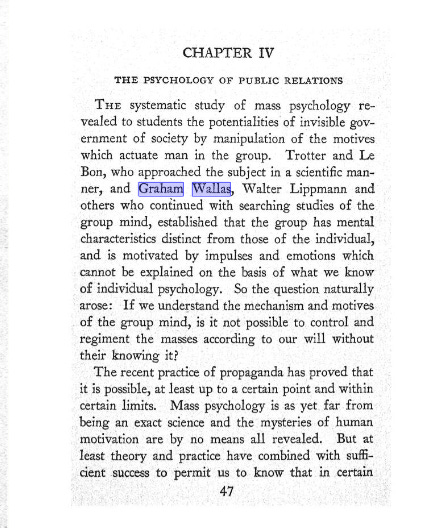 CHAPTER IV

THE PSYCHOLOGY OF PUBLIC RELATIONS

THE systematic study of mass psychology revealed to students the potentialities of invisible government of society by manipulation of the motives which actuate man in the group. Trotter and Le Bon, who approached the subject in a scientific manner, and Graham Wallas, Walter Lippmann and others who continued with searching studies of the group mind, established that the group has mental characteristics distinct from those of the individual, and is motivated by impulses and emotions which cannot be explained on the basis of what we know of individual psychology. So the question naturally arose: If we understand the mechanism and motives of the group mind, is it not possible to control and regiment the masses according to our will without their knowing it?

The recent practice of propaganda has proved that it is possible, at least up to a certain point and within certain limits. Mass psychology is as yet far from being an exact science and the mysteries of human motivation are by no means all revealed. But at least theory and practice have combined with sufficient success to permit us to know that in certain

47